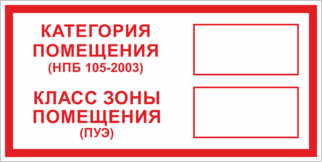 КАТЕГОРИЯ ПОМЕЩЕНИЯ
(НПБ 105-2003)

КЛАСС ЗОНЫ ПОМЕЩЕНИЯ
(ПУЭ)